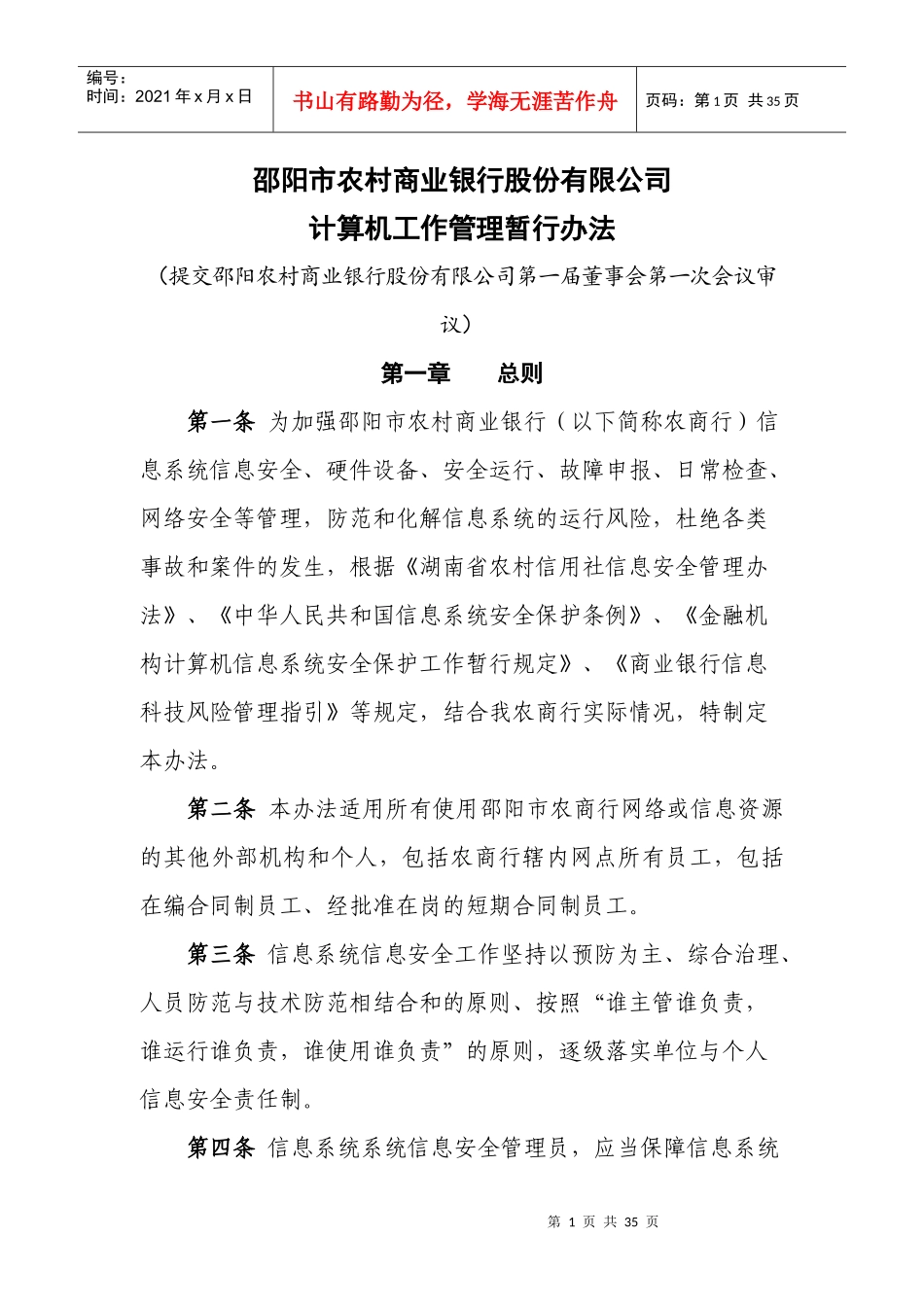 编号：
时间：2021 年 x 月 x 日

书山有路勤为径，学海无涯苦作舟

页码：第 1 页 共 35 页

邵阳市农村商业银行股份有限公司
计算机工作管理暂行办法

（提交邵阳农村商业银行股份有限公司第一届董事会第一次会议审议）

第一章　　总则

第一条 为加强邵阳市农村商业银行（以下简称农商行）信息系统信息安全、硬件设备、安全运行、故障申报、日常检查、网络安全等管理，防范和化解信息系统的运行风险，杜绝各类事故和案件的发生，根据《湖南省农村信用社信息安全管理办法》、《中华人民共和国信息系统安全保护条例》、《金融机构计算机信息系统安全保护工作暂行规定》、《商业银行信息科技风险管理指引》等规定，结合我农商行实际情况，特制定本办法。

第二条 本办法适用所有使用邵阳市农商行网络或信息资源的其他外部机构和个人，包括农商行辖内网点所有员工，包括在编合同制员工、经批准在岗的短期合同制员工。

第三条 信息系统信息安全工作坚持以预防为主、综合治理、人员防范与技术防范相结合和的原则、按照“谁主管谁负责，谁运行谁负责，谁使用谁负责”的原则，逐级落实单位与个人信息安全责任制。

第四条 信息系统系统信息安全管理员，应当保障信息系统

第 1 页 共 35 页